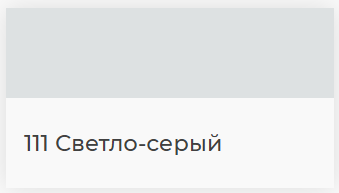 111 Светло-серый